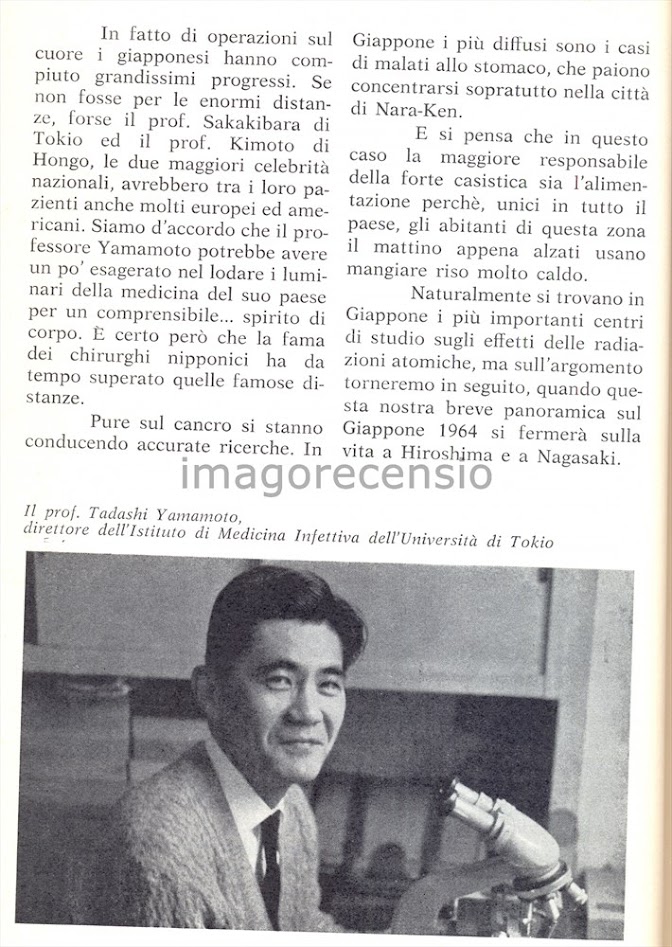 In fatto di operazioni sul cuore i giapponesi hanno compiuto grandissimi progressi. Se non fosse per le enormi distanze, forse il prof. Sakakibara di Tokio ed il prof. Kimoto di Hongo, le due maggiori celebrità nazionali, avrebbero tra i loro pazienti anche molti europei ed americani. Siamo d'accordo che il professore Yamamoto potrebbe avere un po' esagerato nel lodare i luminari della medicina del suo paese per un comprensibile... spirito di corpo. È certo però che la fama dei chirurghi nipponici ha da tempo superato quelle famose distanze.

Pure sul cancro si stanno conducendo accurate ricerche. In Giappone i più diffusi sono i casi di malati allo stomaco, che paiono concentrarsi sopratutto nella città di Nara-Ken.

E si pensa che in questo caso la maggiore responsabile della forte casistica sia l'alimentazione perchè, unici in tutto il paese, gli abitanti di questa zona il mattino appena alzati usano mangiare riso molto caldo.

Naturalmente si trovano in Giappone i più importanti centri di studio sugli effetti delle radiazioni atomiche, ma sull'argomento torneremo in seguito, quando questa nostra breve panoramica sul Giappone 1964 si fermerà sulla vita a Hiroshima e a Nagasaki.

Il prof. Tadashi Yamamoto,
direttore dell'Istituto di Medicina Infettiva dell'Università di Tokio

imagorecensio